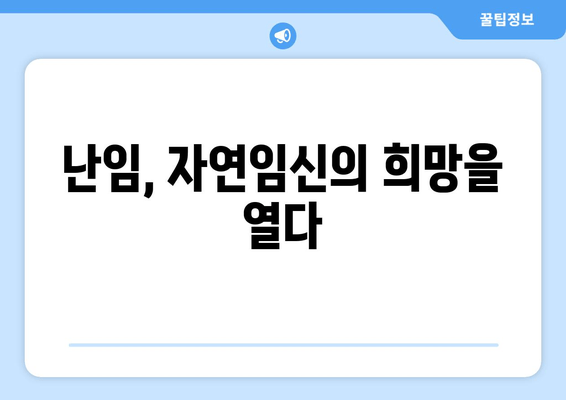 꿀팁정보

난임, 자연임신의 희망을 열다